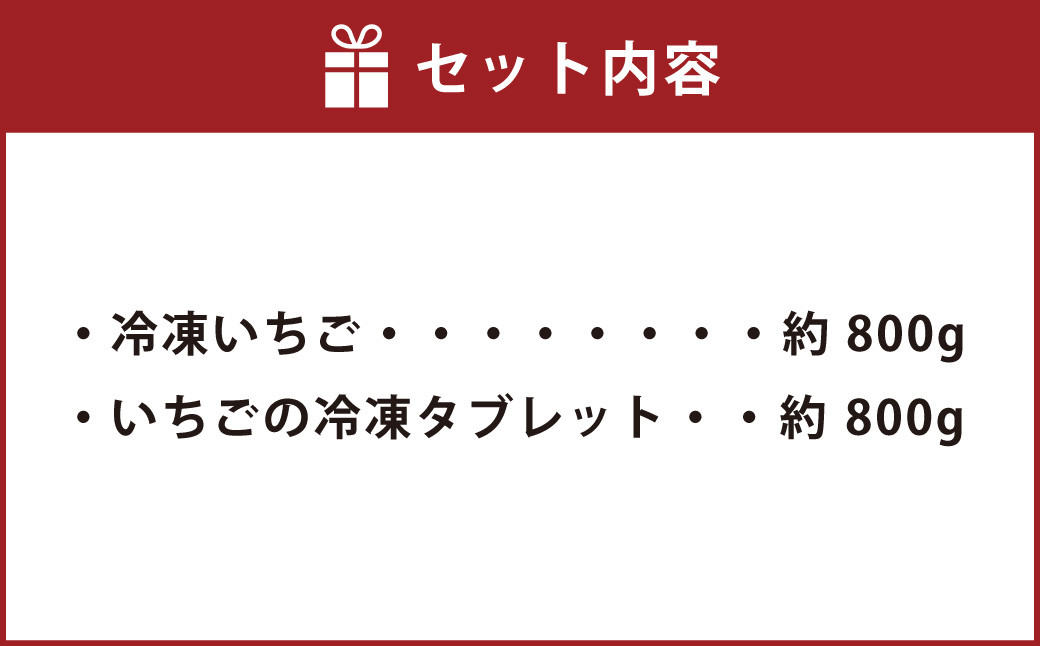 セット内容

・冷凍いちご・・・・・・・・・約 800g
・いちごの冷凍タブレット・・約 800g